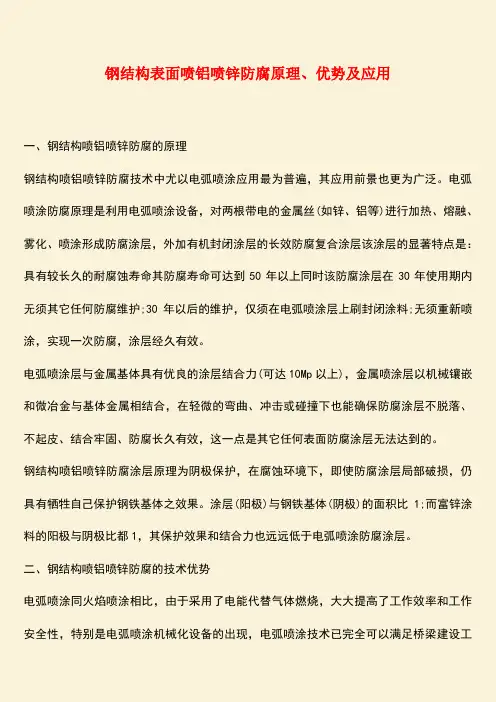 钢结构表面喷铝喷锌防腐原理、优势及应用

一、钢结构喷铝喷锌防腐的原理

钢结构喷铝喷锌防腐技术中尤以电弧喷涂应用最为普遍，其应用前景也更为广泛。电弧喷涂防腐原理是利用电弧喷涂设备，对两根带电的金属丝(如锌、铝等)进行加热、熔融、雾化、喷涂形成防腐涂层，外加有机封闭涂层的长效防腐复合涂层该涂层的显著特点是：具有较长久的耐腐蚀寿命其防腐寿命可达到 50 年以上同时该防腐涂层在 30 年使用期内无须其它任何防腐维护;30 年以后的维护，仅须在电弧喷涂层上刷封闭涂料;无须重新喷涂，实现一次防腐，涂层经久有效。

电弧喷涂层与金属基体具有优良的涂层结合力(可达 10Mp 以上)，金属喷涂层以机械镶嵌和微冶金与基体金属相结合，在轻微的弯曲、冲击或碰撞下也能确保防腐涂层不脱落、不起皮、结合牢固、防腐长久有效，这一点是其它任何表面防腐涂层无法达到的。

钢结构喷铝喷锌防腐涂层原理为阴极保护，在腐蚀环境下，即使防腐涂层局部破损，仍具有牺牲自己保护钢铁基体之效果。涂层(阳极)与钢铁基体(阴极)的面积比 1;而富锌涂料的阳极与阴极比都 1，其保护效果和结合力也远远低于电弧喷涂防腐涂层。

二、钢结构喷铝喷锌防腐的技术优势

电弧喷涂同火焰喷涂相比，由于采用了电能代替气体燃烧，大大提高了工作效率和工作安全性，特别是电弧喷涂机械化设备的出现，电弧喷涂技术已完全可以满足桥梁建设工